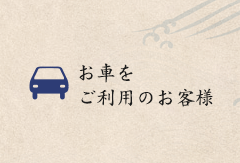 お車を
ご利用のお客様